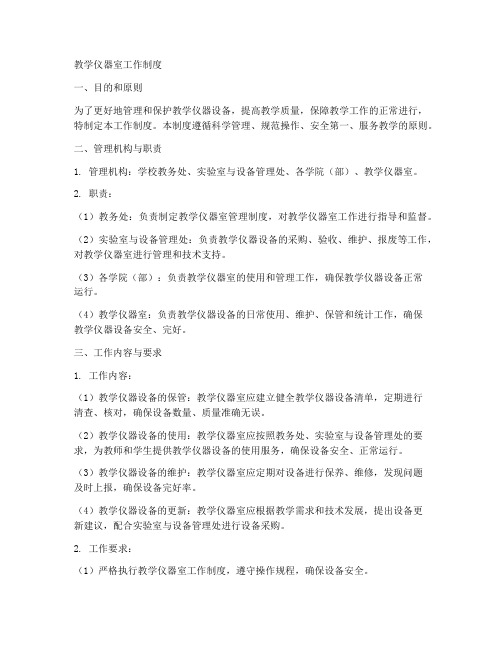 教学仪器室工作制度

一、目的和原则

为了更好地管理和保护教学仪器设备，提高教学质量，保障教学工作的正常进行，特制定本工作制度。本制度遵循科学管理、规范操作、安全第一、服务教学的原则。

二、管理机构与职责

1. 管理机构：学校教务处、实验室与设备管理处、各学院（部）、教学仪器室。

2. 职责：

（1）教务处：负责制定教学仪器室管理制度，对教学仪器室工作进行指导和监督。

（2）实验室与设备管理处：负责教学仪器设备的采购、验收、维护、报废等工作，对教学仪器室进行管理和技术支持。

（3）各学院（部）：负责教学仪器室的使用和管理工作，确保教学仪器设备正常运行。

（4）教学仪器室：负责教学仪器设备的日常使用、维护、保管和统计工作，确保教学仪器设备安全、完好。

三、工作内容与要求

1. 工作内容：

（1）教学仪器设备的保管：教学仪器室应建立健全教学仪器设备清单，定期进行清查、核对，确保设备数量、质量准确无误。

（2）教学仪器设备的使用：教学仪器室应按照教务处、实验室与设备管理处的要求，为教师和学生提供教学仪器设备的使用服务，确保设备安全、正常运行。

（3）教学仪器设备的维护：教学仪器室应定期对设备进行保养、维修，发现问题及时上报，确保设备完好率。

（4）教学仪器设备的更新：教学仪器室应根据教学需求和技术发展，提出设备更新建议，配合实验室与设备管理处进行设备采购。

2. 工作要求：

（1）严格执行教学仪器室工作制度，遵守操作规程，确保设备安全。